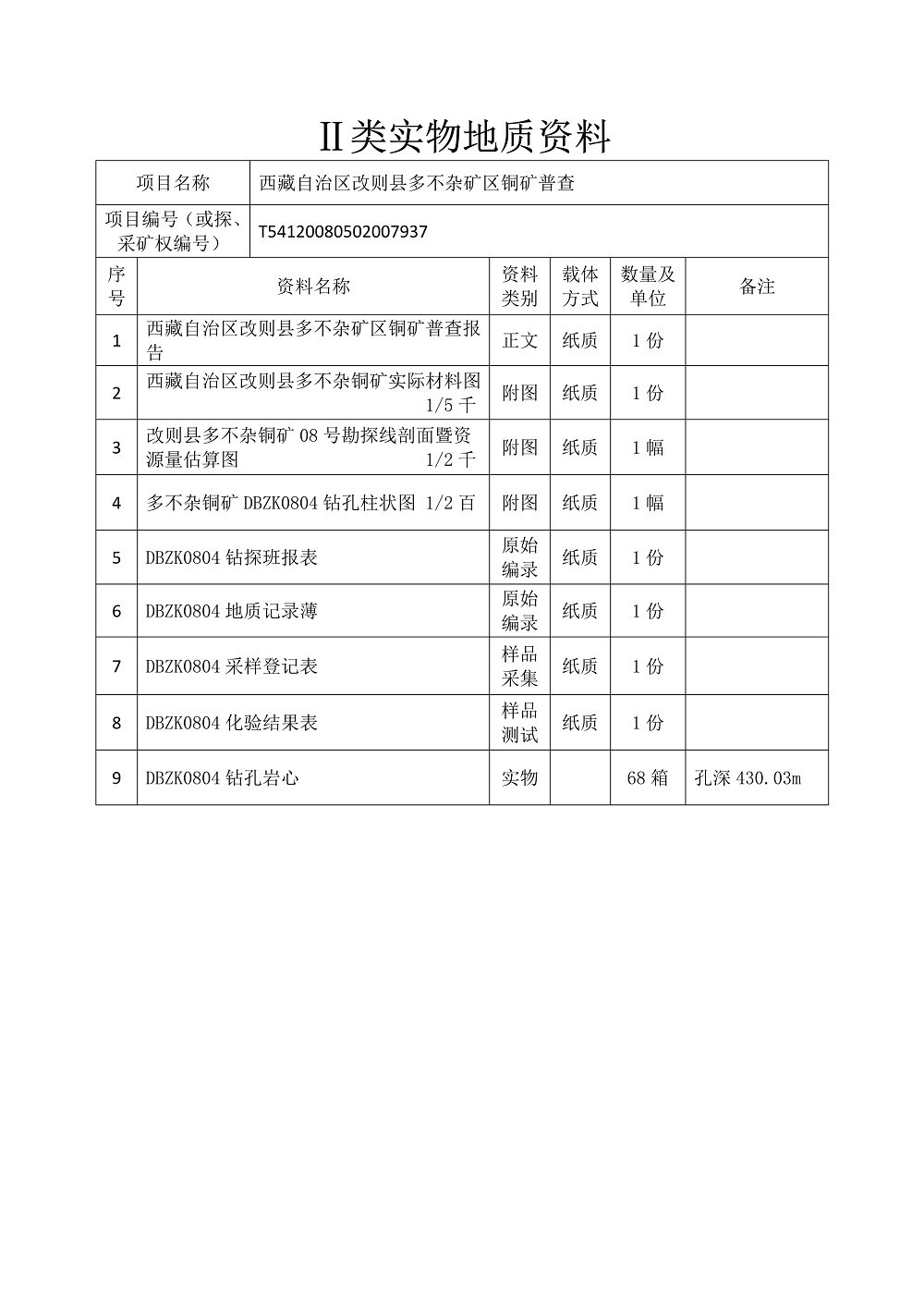 Ⅱ类实物地质资料

| 项目名称 | 西藏自治区改则县多不杂矿区铜矿普查 |
|---|---|
| 项目编号（或探、采矿权编号） | T54120080502007937 |

| 序号 | 资料名称 | 资料类别 | 载体方式 | 数量及单位 | 备注 |
|---|---|---|---|---|---|
| 1 | 西藏自治区改则县多不杂矿区铜矿普查报告 | 正文 | 纸质 | 1 份 | |
| 2 | 西藏自治区改则县多不杂铜矿实际材料图 1/5 千 | 附图 | 纸质 | 1 份 | |
| 3 | 改则县多不杂铜矿 08 号勘探线剖面暨资源量估算图 1/2 千 | 附图 | 纸质 | 1 幅 | |
| 4 | 多不杂铜矿 DBZK0804 钻孔柱状图 1/2 百 | 附图 | 纸质 | 1 幅 | |
| 5 | DBZK0804 钻探班报表 | 原始编录 | 纸质 | 1 份 | |
| 6 | DBZK0804 地质记录薄 | 原始编录 | 纸质 | 1 份 | |
| 7 | DBZK0804 采样登记表 | 样品采集 | 纸质 | 1 份 | |
| 8 | DBZK0804 化验结果表 | 样品测试 | 纸质 | 1 份 | |
| 9 | DBZK0804 钻孔岩心 | 实物 | | 68 箱 | 孔深 430.03m |